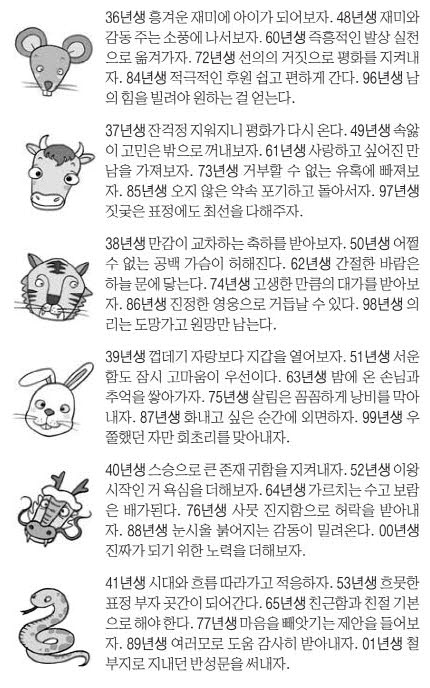 36년생 흥겨운 재미에 아이가 되어보자. 48년생 재미와 감동 주는 소풍에 나서보자. 60년생 즉흥적인 발상 실천으로 옮겨가자. 72년생 선의의 거짓으로 평화를 지켜내자. 84년생 적극적인 후원 쉽고 편하게 간다. 96년생 남의 힘을 빌려야 원하는 걸 얻는다.

37년생 잔걱정 지워지니 평화가 다시 온다. 49년생 속앓이 고민은 밖으로 꺼내보자. 61년생 사랑하고 싶어진 만남을 가져보자. 73년생 거부할 수 없는 유혹에 빠져보자. 85년생 오지 않은 약속 포기하고 돌아서자. 97년생 짓궂은 표정에도 최선을 다해주자.

38년생 만감이 교차하는 축하를 받아보자. 50년생 어쩔 수 없는 공백 가슴이 허해진다. 62년생 간절한 바람은 하늘 문에 닿는다. 74년생 고생한 만큼의 대가를 받아보자. 86년생 진정한 영웅으로 거듭날 수 있다. 98년생 의리는 도망가고 원망만 남는다.

39년생 껍데기 자랑보다 지갑을 열어보자. 51년생 서운함도 잠시 고마움이 우선이다. 63년생 밤에 온 손님과 추억을 쌓아가자. 75년생 살림은 꼼꼼하게 낭비를 막아내자. 87년생 화내고 싶은 순간에 외면하자. 99년생 우쭐했던 자만 회초리를 맞아내자.

40년생 스승으로 큰 존재 귀함을 지켜내자. 52년생 이왕 시작인 거 욕심을 더해보자. 64년생 가르치는 수고 보람은 배가된다. 76년생 사뭇 진지함으로 허락을 받아내자. 88년생 눈시울 붉어지는 감동이 밀려온다. 00년생 진짜가 되기 위한 노력을 더해보자.

41년생 시대와 흐름 따라가고 적응하자. 53년생 흐뭇한 표정 부자 곳간이 되어간다. 65년생 친근함과 친절 기본으로 해야 한다. 77년생 마음을 빼앗기는 제안을 들어보자. 89년생 여러모로 도움 감사히 받아내자. 01년생 철부지로 지내던 반성문을 써내자.